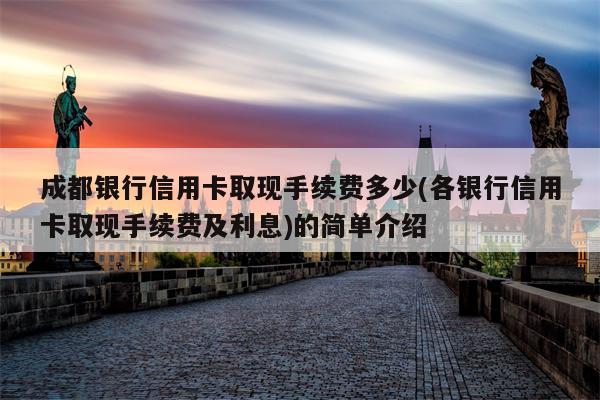 成都银行信用卡取现手续费多少(各银行信用卡取现手续费及利息)的简单介绍